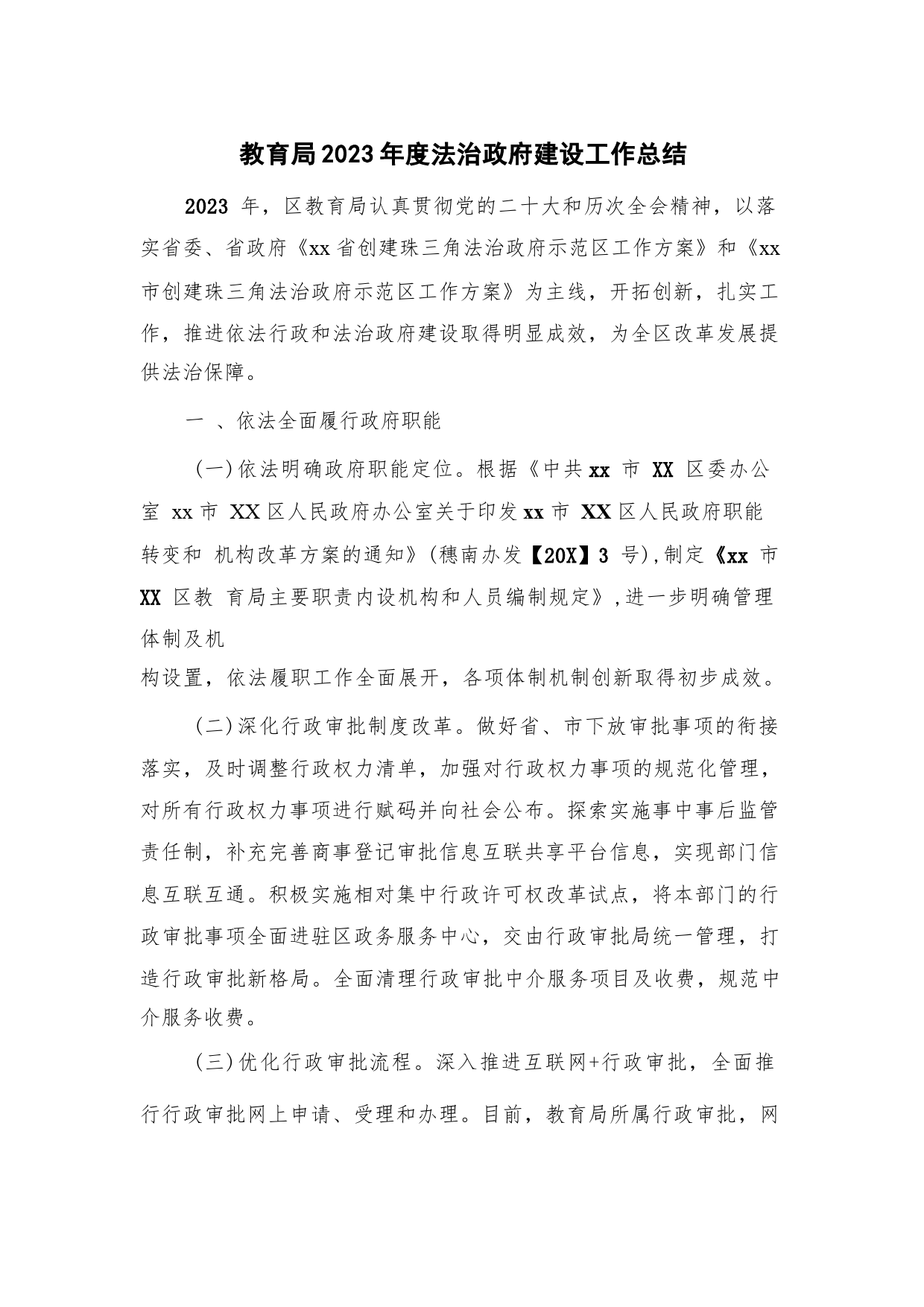 教育局2023年度法治政府建设工作总结

2023 年，区教育局认真贯彻党的二十大和历次全会精神，以落实省委、省政府《xx省创建珠三角法治政府示范区工作方案》和《xx市创建珠三角法治政府示范区工作方案》为主线，开拓创新，扎实工作，推进依法行政和法治政府建设取得明显成效，为全区改革发展提供法治保障。

一 、依法全面履行政府职能

(一)依法明确政府职能定位。根据《中共xx 市 XX 区委办公室 xx市 XX区人民政府办公室关于印发xx市 XX区人民政府职能转变和 机构改革方案的通知》(穗南办发【20X】3 号),制定《xx 市 XX 区教 育局主要职责内设机构和人员编制规定》,进一步明确管理体制及机

构设置，依法履职工作全面展开，各项体制机制创新取得初步成效。

(二)深化行政审批制度改革。做好省、市下放审批事项的衔接落实，及时调整行政权力清单，加强对行政权力事项的规范化管理，对所有行政权力事项进行赋码并向社会公布。探索实施事中事后监管责任制，补充完善商事登记审批信息互联共享平台信息，实现部门信息互联互通。积极实施相对集中行政许可权改革试点，将本部门的行政审批事项全面进驻区政务服务中心，交由行政审批局统一管理，打造行政审批新格局。全面清理行政审批中介服务项目及收费，规范中介服务收费。

(三)优化行政审批流程。深入推进互联网+行政审批，全面推行行政审批网上申请、受理和办理。目前，教育局所属行政审批，网